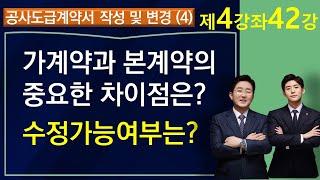 공사도급계약서 작성 및 변경 (4)

제4강좌42강

가계약과 본계약의 중요한 차이점은?

수정가능여부는?